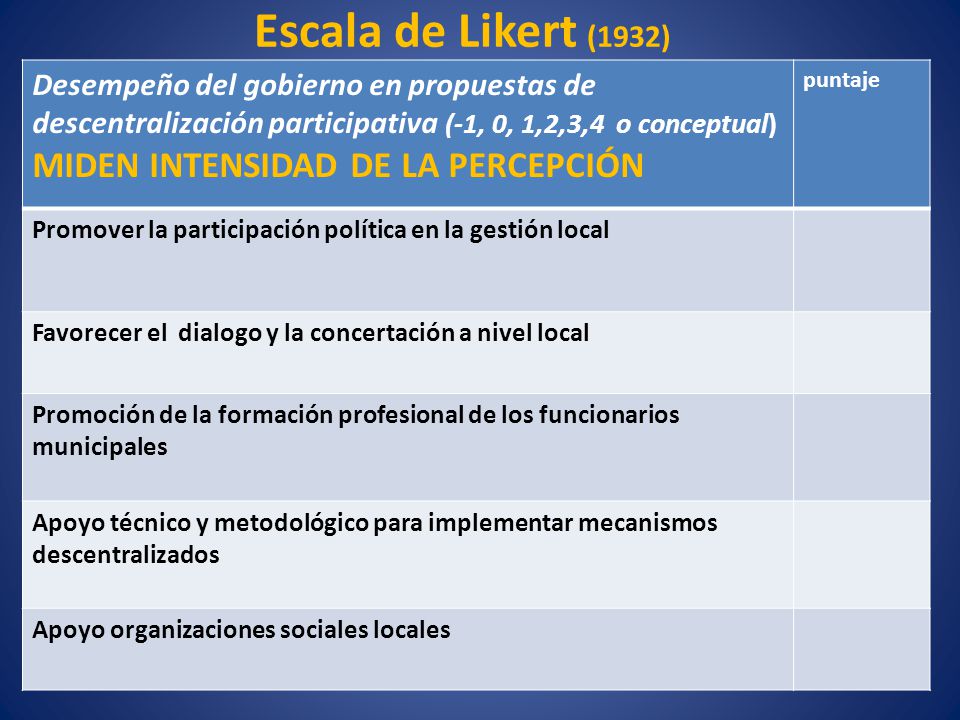 Escala de Likert (1932)

| Desempeño del gobierno en propuestas de descentralización participativa (-1, 0, 1,2,3,4 o conceptual) MIDEN INTENSIDAD DE LA PERCEPCIÓN | puntaje |
|---|---|
| Promover la participación política en la gestión local | |
| Favorecer el dialogo y la concertación a nivel local | |
| Promoción de la formación profesional de los funcionarios municipales | |
| Apoyo técnico y metodológico para implementar mecanismos descentralizados | |
| Apoyo organizaciones sociales locales | |